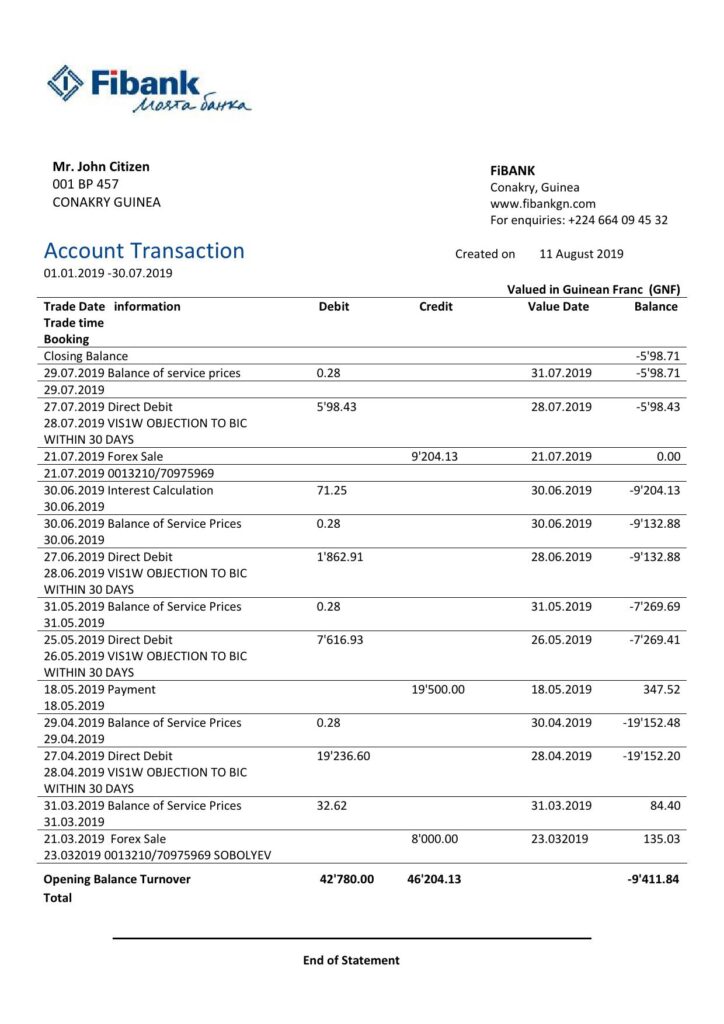 Fibank
Моята банка

Mr. John Citizen
001 BP 457
CONAKRY GUINEA

FiBANK
Conakry, Guinea
www.fibankgn.com
For enquiries: +224 664 09 45 32

Account Transaction
01.01.2019 -30.07.2019

Created on 11 August 2019

Valued in Guinean Franc (GNF)

| Trade Date information Trade time Booking | Debit | Credit | Value Date | Balance |
|---|---|---|---|---|
| Closing Balance | | | | -5'98.71 |
| 29.07.2019 Balance of service prices 29.07.2019 | 0.28 | | 31.07.2019 | -5'98.71 |
| 27.07.2019 Direct Debit 28.07.2019 VIS1W OBJECTION TO BIC WITHIN 30 DAYS | 5'98.43 | | 28.07.2019 | -5'98.43 |
| 21.07.2019 Forex Sale 21.07.2019 0013210/70975969 | | 9'204.13 | 21.07.2019 | 0.00 |
| 30.06.2019 Interest Calculation 30.06.2019 | 71.25 | | 30.06.2019 | -9'204.13 |
| 30.06.2019 Balance of Service Prices 30.06.2019 | 0.28 | | 30.06.2019 | -9'132.88 |
| 27.06.2019 Direct Debit 28.06.2019 VIS1W OBJECTION TO BIC WITHIN 30 DAYS | 1'862.91 | | 28.06.2019 | -9'132.88 |
| 31.05.2019 Balance of Service Prices 31.05.2019 | 0.28 | | 31.05.2019 | -7'269.69 |
| 25.05.2019 Direct Debit 26.05.2019 VIS1W OBJECTION TO BIC WITHIN 30 DAYS | 7'616.93 | | 26.05.2019 | -7'269.41 |
| 18.05.2019 Payment 18.05.2019 | | 19'500.00 | 18.05.2019 | 347.52 |
| 29.04.2019 Balance of Service Prices 29.04.2019 | 0.28 | | 30.04.2019 | -19'152.48 |
| 27.04.2019 Direct Debit 28.04.2019 VIS1W OBJECTION TO BIC WITHIN 30 DAYS | 19'236.60 | | 28.04.2019 | -19'152.20 |
| 31.03.2019 Balance of Service Prices 31.03.2019 | 32.62 | | 31.03.2019 | 84.40 |
| 21.03.2019 Forex Sale 23.032019 0013210/70975969 SOBOLYEV | | 8'000.00 | 23.032019 | 135.03 |
| Opening Balance Turnover Total | 42'780.00 | 46'204.13 | | -9'411.84 |

End of Statement